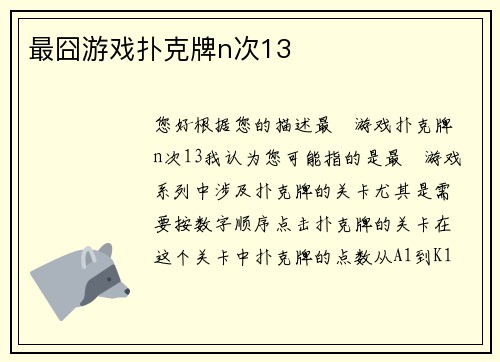 最囧游戏扑克牌n次13

您好根据您的描述最 游戏扑克牌n次13我认为您可能指的是最 游戏系列中涉及扑克牌的关卡尤其是需要按数字顺序点击扑克牌的关卡在这个关卡中扑克牌的点数从A1到K1